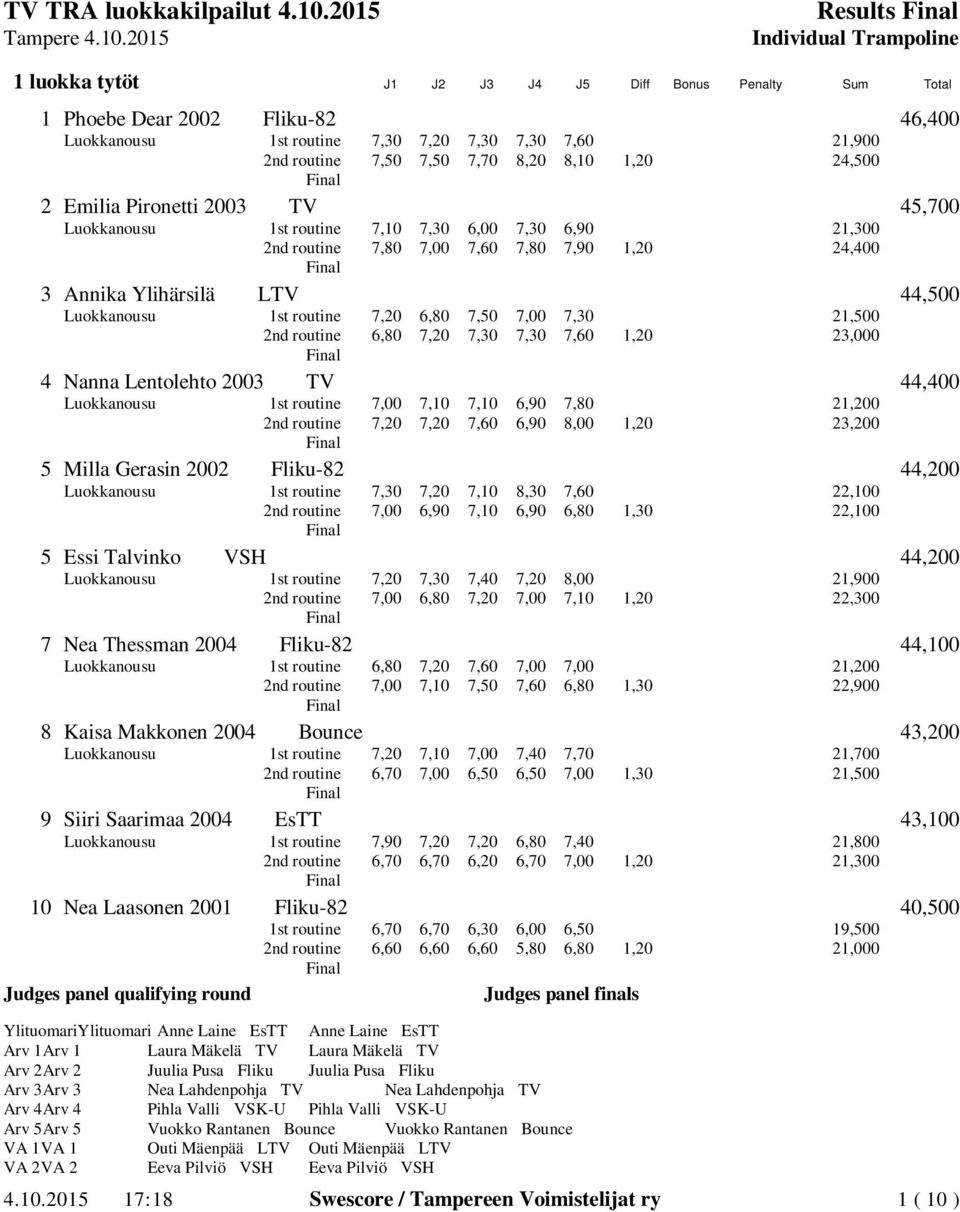 TV TRA luokkakilpailut 4.10.2015
Tampere 4.10.2015

Results Final
Individual Trampoline

1 luokka tytöt J1 J2 J3 J4 J5 Diff Bonus Penalty Sum Total

1 Phoebe Dear 2002 Fliku-82 46,400
Luokkanousu 1st routine 7,30 7,20 7,30 7,30 7,60 21,900
2nd routine 7,50 7,50 7,70 8,20 8,10 1,20 24,500
Final

2 Emilia Pironetti 2003 TV 45,700
Luokkanousu 1st routine 7,10 7,30 6,00 7,30 6,90 21,300
2nd routine 7,80 7,00 7,60 7,80 7,90 1,20 24,400
Final

3 Annika Ylihärsilä LTV 44,500
Luokkanousu 1st routine 7,20 6,80 7,50 7,00 7,30 21,500
2nd routine 6,80 7,20 7,30 7,30 7,60 1,20 23,000
Final

4 Nanna Lentolehto 2003 TV 44,400
Luokkanousu 1st routine 7,00 7,10 7,10 6,90 7,80 21,200
2nd routine 7,20 7,20 7,60 6,90 8,00 1,20 23,200
Final

5 Milla Gerasin 2002 Fliku-82 44,200
Luokkanousu 1st routine 7,30 7,20 7,10 8,30 7,60 22,100
2nd routine 7,00 6,90 7,10 6,90 6,80 1,30 22,100
Final

5 Essi Talvinko VSH 44,200
Luokkanousu 1st routine 7,20 7,30 7,40 7,20 8,00 21,900
2nd routine 7,00 6,80 7,20 7,00 7,10 1,20 22,300
Final

7 Nea Thessman 2004 Fliku-82 44,100
Luokkanousu 1st routine 6,80 7,20 7,60 7,00 7,00 21,200
2nd routine 7,00 7,10 7,50 7,60 6,80 1,30 22,900
Final

8 Kaisa Makkonen 2004 Bounce 43,200
Luokkanousu 1st routine 7,20 7,10 7,00 7,40 7,70 21,700
2nd routine 6,70 7,00 6,50 6,50 7,00 1,30 21,500
Final

9 Siiri Saarimaa 2004 EsTT 43,100
Luokkanousu 1st routine 7,90 7,20 7,20 6,80 7,40 21,800
2nd routine 6,70 6,70 6,20 6,70 7,00 1,20 21,300
Final

10 Nea Laasonen 2001 Fliku-82 40,500
1st routine 6,70 6,70 6,30 6,00 6,50 19,500
2nd routine 6,60 6,60 6,60 5,80 6,80 1,20 21,000
Final

Judges panel qualifying round

Judges panel finals

YlituomariYlituomari Anne Laine EsTT Anne Laine EsTT
Arv 1Arv 1 Laura Mäkelä TV Laura Mäkelä TV
Arv 2Arv 2 Juulia Pusa Fliku Juulia Pusa Fliku
Arv 3Arv 3 Nea Lahdenpohja TV Nea Lahdenpohja TV
Arv 4Arv 4 Pihla Valli VSK-U Pihla Valli VSK-U
Arv 5Arv 5 Vuokko Rantanen Bounce Vuokko Rantanen Bounce
VA 1VA 1 Outi Mäenpää LTV Outi Mäenpää LTV
VA 2VA 2 Eeva Pilviö VSH Eeva Pilviö VSH

4.10.2015 17:18 Swescore / Tampereen Voimistelijat ry 1 ( 10 )